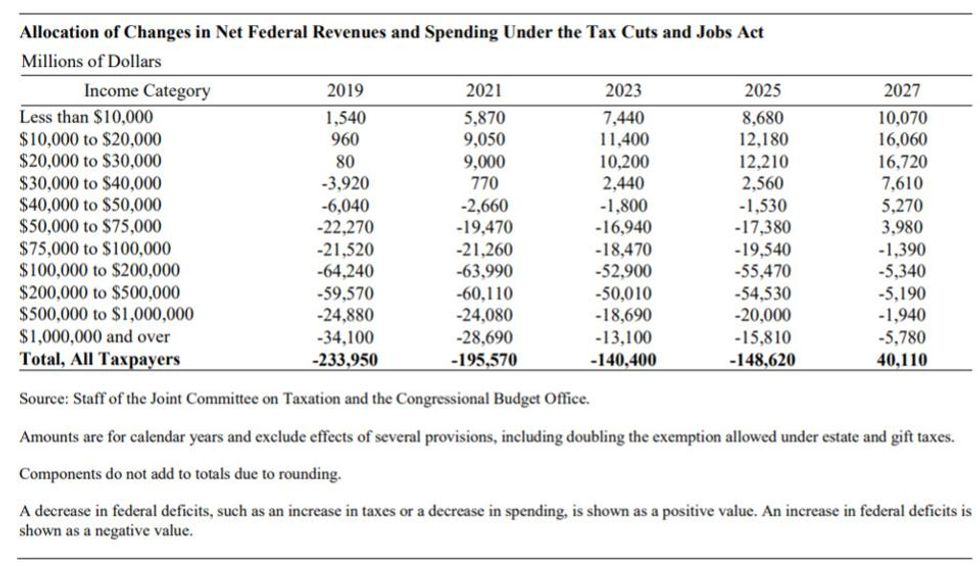 **Allocation of Changes in Net Federal Revenues and Spending Under the Tax Cuts and Jobs Act**

Millions of Dollars

| Income Category | 2019 | 2021 | 2023 | 2025 | 2027 |
|---|---|---|---|---|---|
| Less than \$10,000 | 1,540 | 5,870 | 7,440 | 8,680 | 10,070 |
| \$10,000 to \$20,000 | 960 | 9,050 | 11,400 | 12,180 | 16,060 |
| \$20,000 to \$30,000 | 80 | 9,000 | 10,200 | 12,210 | 16,720 |
| \$30,000 to \$40,000 | -3,920 | 770 | 2,440 | 2,560 | 7,610 |
| \$40,000 to \$50,000 | -6,040 | -2,660 | -1,800 | -1,530 | 5,270 |
| \$50,000 to \$75,000 | -22,270 | -19,470 | -16,940 | -17,380 | 3,980 |
| \$75,000 to \$100,000 | -21,520 | -21,260 | -18,470 | -19,540 | -1,390 |
| \$100,000 to \$200,000 | -64,240 | -63,990 | -52,900 | -55,470 | -5,340 |
| \$200,000 to \$500,000 | -59,570 | -60,110 | -50,010 | -54,530 | -5,190 |
| \$500,000 to \$1,000,000 | -24,880 | -24,080 | -18,690 | -20,000 | -1,940 |
| \$1,000,000 and over | -34,100 | -28,690 | -13,100 | -15,810 | -5,780 |
| **Total, All Taxpayers** | **-233,950** | **-195,570** | **-140,400** | **-148,620** | **40,110** |

Source: Staff of the Joint Committee on Taxation and the Congressional Budget Office.

Amounts are for calendar years and exclude effects of several provisions, including doubling the exemption allowed under estate and gift taxes.

Components do not add to totals due to rounding.

A decrease in federal deficits, such as an increase in taxes or a decrease in spending, is shown as a positive value. An increase in federal deficits is shown as a negative value.